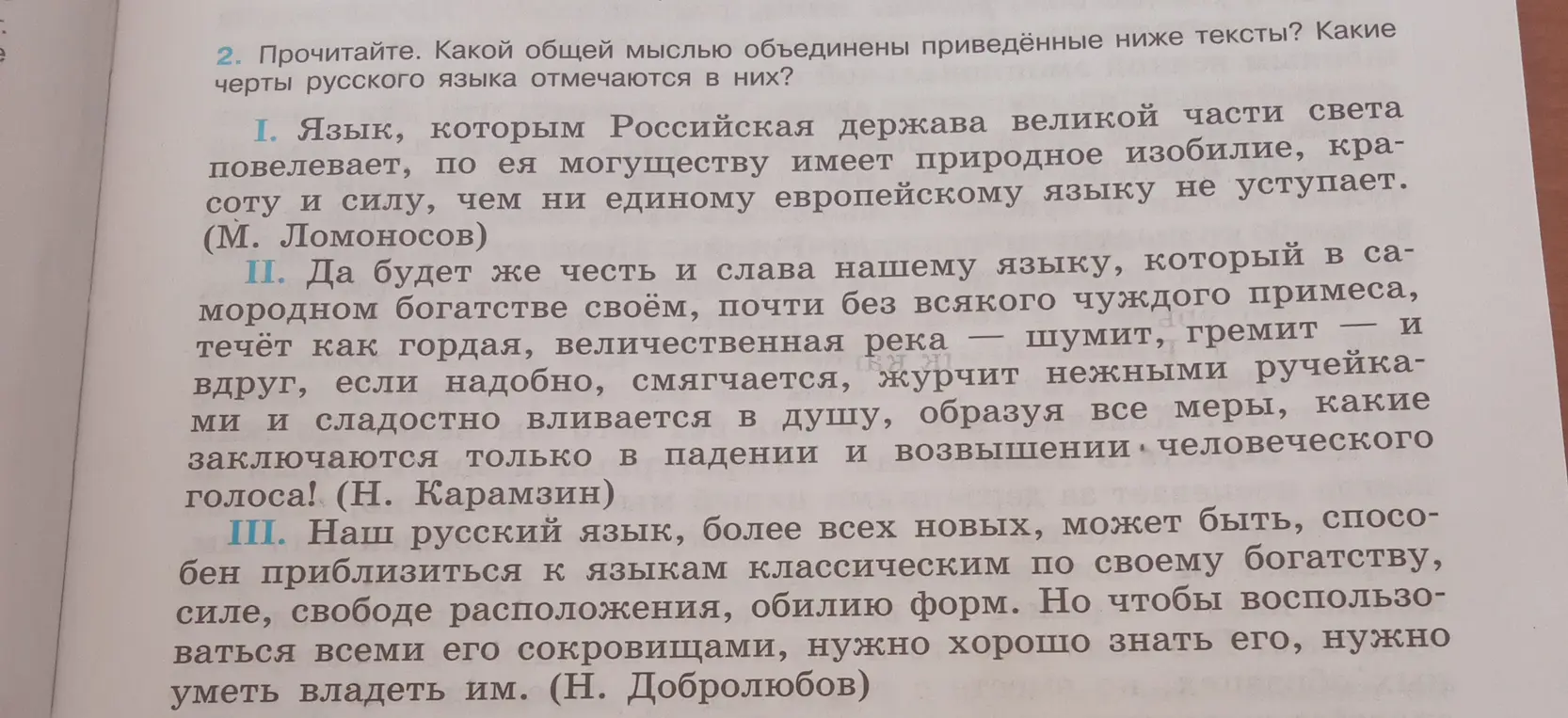 2. Прочитайте. Какой общей мыслью объединены приведённые ниже тексты? Какие черты русского языка отмечаются в них?

I. Язык, которым Российская держава великой части света повелевает, по ея могуществу имеет природное изобилие, красоту и силу, чем ни единому европейскому языку не уступает. (М. Ломоносов)

II. Да будет же честь и слава нашему языку, который в самородном богатстве своём, почти без всякого чуждого примеса, течёт как гордая, величественная река — шумит, гремит — и вдруг, если надобно, смягчается, журчит нежными ручейками и сладостно вливается в душу, образуя все меры, какие заключаются только в падении и возвышении человеческого голоса! (Н. Карамзин)

III. Наш русский язык, более всех новых, может быть, способен приблизиться к языкам классическим по своему богатству, силе, свободе расположения, обилию форм. Но чтобы воспользоваться всеми его сокровищами, нужно хорошо знать его, нужно уметь владеть им. (Н. Добролюбов)